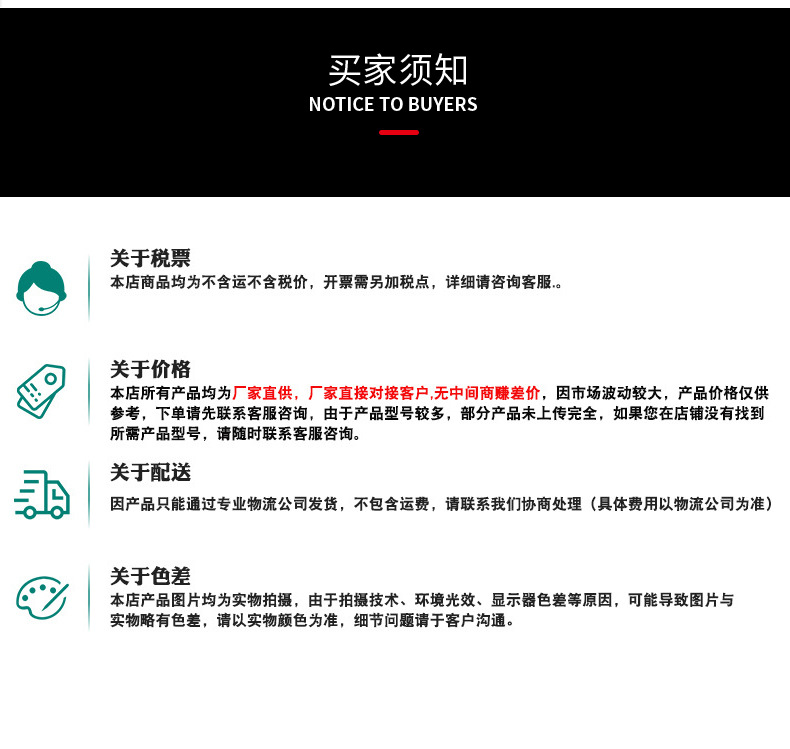 买家须知
NOTICE TO BUYERS

关于税票
本店商品均为不含运不含税价，开票需另加税点，详细请咨询客服.。

关于价格
本店所有产品均为厂家直供，厂家直接对接客户,无中间商赚差价，因市场波动较大，产品价格仅供参考，下单请先联系客服咨询，由于产品型号较多，部分产品未上传完全，如果您在店铺没有找到所需产品型号，请随时联系客服咨询。

关于配送
因产品只能通过专业物流公司发货，不包含运费，请联系我们协商处理（具体费用以物流公司为准）

关于色差
本店产品图片均为实物拍摄，由于拍摄技术、环境光效、显示器色差等原因，可能导致图片与实物略有色差，请以实物颜色为准，细节问题请于客户沟通。